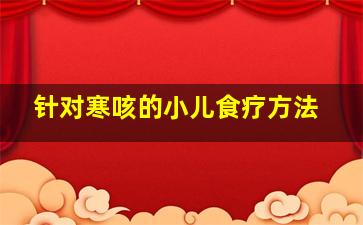 针对寒咳的小儿食疗方法